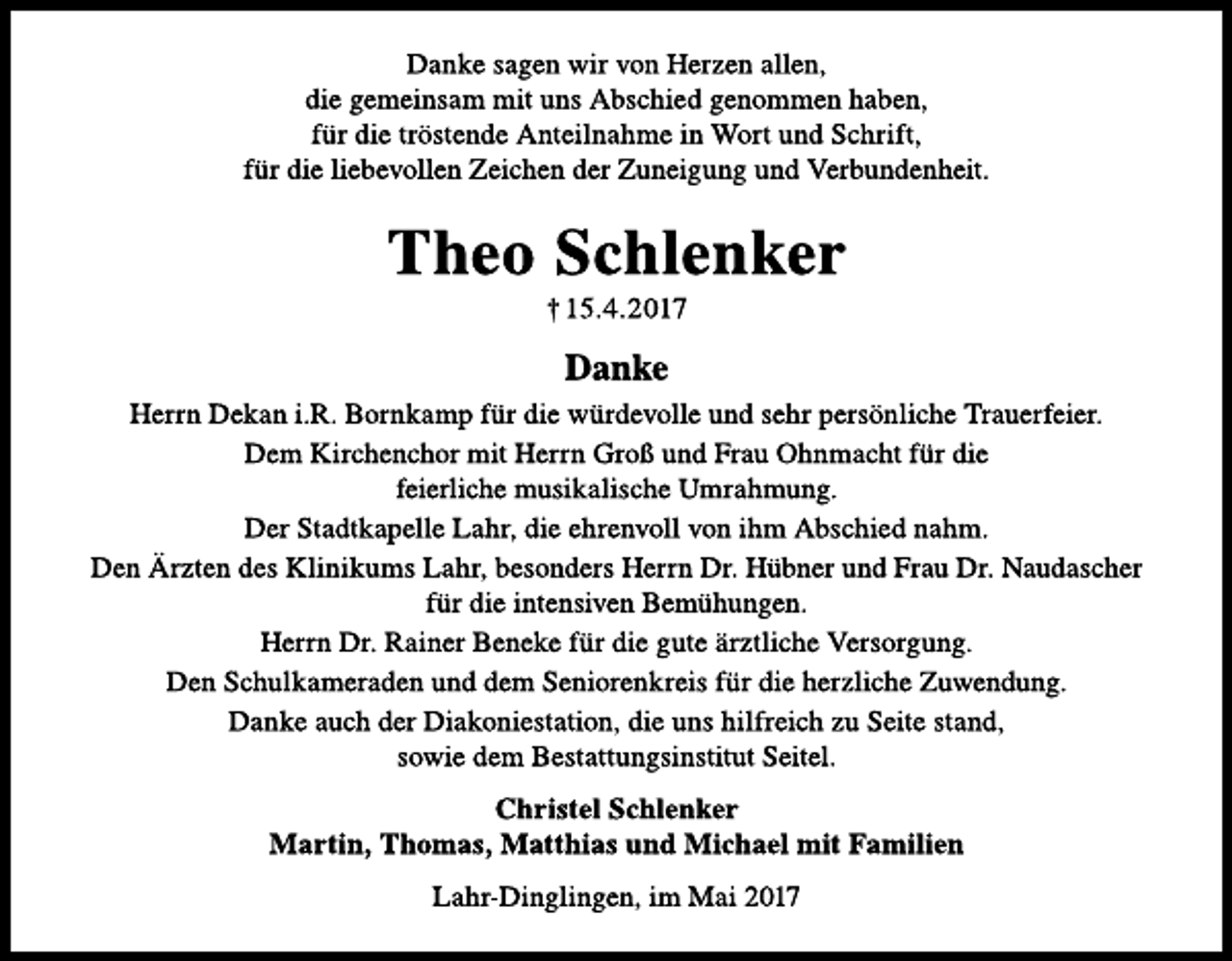 Danke sagen wir von Herzen allen,
die gemeinsam mit uns Abschied genommen haben,
für die tröstende Anteilnahme in Wort und Schrift,
für die liebevollen Zeichen der Zuneigung und Verbundenheit.

Theo Schlenker

† 15.4.2017

Danke

Herrn Dekan i.R. Bornkamp für die würdevolle und sehr persönliche Trauerfeier.
Dem Kirchenchor mit Herrn Groß und Frau Ohnmacht für die feierliche musikalische Umrahmung.
Der Stadtkapelle Lahr, die ehrenvoll von ihm Abschied nahm.
Den Ärzten des Klinikums Lahr, besonders Herrn Dr. Hübner und Frau Dr. Naudascher für die intensiven Bemühungen.
Herrn Dr. Rainer Beneke für die gute ärztliche Versorgung.
Den Schulkameraden und dem Seniorenkreis für die herzliche Zuwendung.
Danke auch der Diakoniestation, die uns hilfreich zu Seite stand, sowie dem Bestattungsinstitut Seitel.

Christel Schlenker
Martin, Thomas, Matthias und Michael mit Familien

Lahr-Dinglingen, im Mai 2017